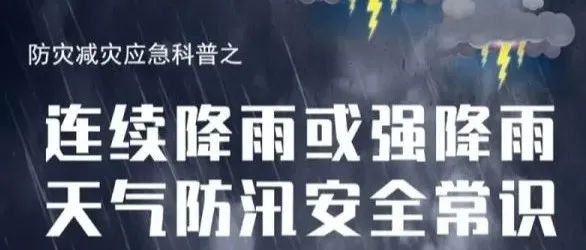 防灾减灾应急科普之

连续降雨或强降雨
天气防汛安全常识